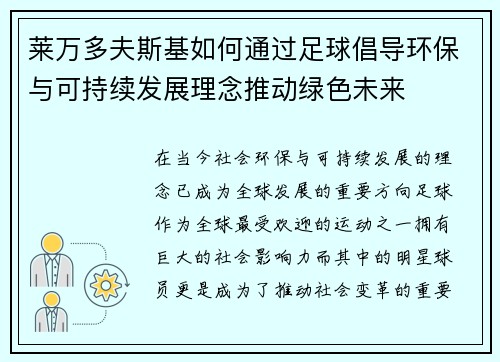 莱万多夫斯基如何通过足球倡导环保与可持续发展理念推动绿色未来

在当今社会环保与可持续发展的理念已成为全球发展的重要方向足球作为全球最受欢迎的运动之一拥有巨大的社会影响力而其中的明星球员更是成为了推动社会变革的重要